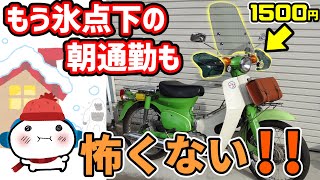 もう氷点下の
朝通勤も

1500円

怖くない!!